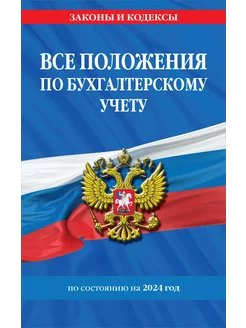 ЗАКОНЫ И КОДЕКСЫ

ВСЕ ПОЛОЖЕНИЯ ПО БУХГАЛТЕРСКОМУ УЧЕТУ

по состоянию на 2024 год